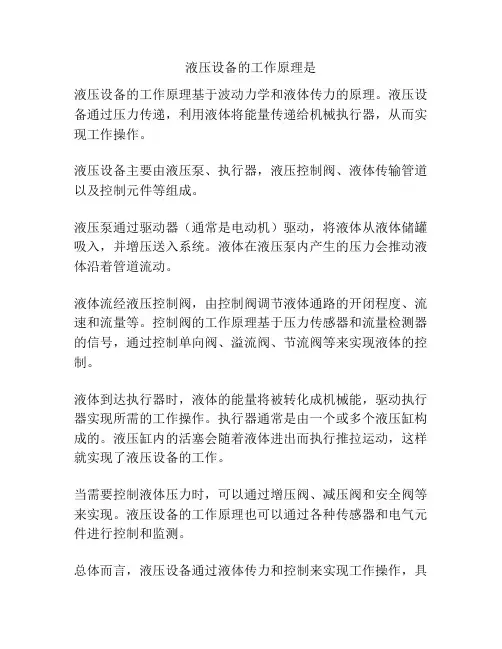 液压设备的工作原理是

液压设备的工作原理基于波动力学和液体传力的原理。液压设备通过压力传递，利用液体将能量传递给机械执行器，从而实现工作操作。

液压设备主要由液压泵、执行器，液压控制阀、液体传输管道以及控制元件等组成。

液压泵通过驱动器（通常是电动机）驱动，将液体从液体储罐吸入，并增压送入系统。液体在液压泵内产生的压力会推动液体沿着管道流动。

液体流经液压控制阀，由控制阀调节液体通路的开闭程度、流速和流量等。控制阀的工作原理基于压力传感器和流量检测器的信号，通过控制单向阀、溢流阀、节流阀等来实现液体的控制。

液体到达执行器时，液体的能量将被转化成机械能，驱动执行器实现所需的工作操作。执行器通常是由一个或多个液压缸构成的。液压缸内的活塞会随着液体进出而执行推拉运动，这样就实现了液压设备的工作。

当需要控制液体压力时，可以通过增压阀、减压阀和安全阀等来实现。液压设备的工作原理也可以通过各种传感器和电气元件进行控制和监测。

总体而言，液压设备通过液体传力和控制来实现工作操作，具